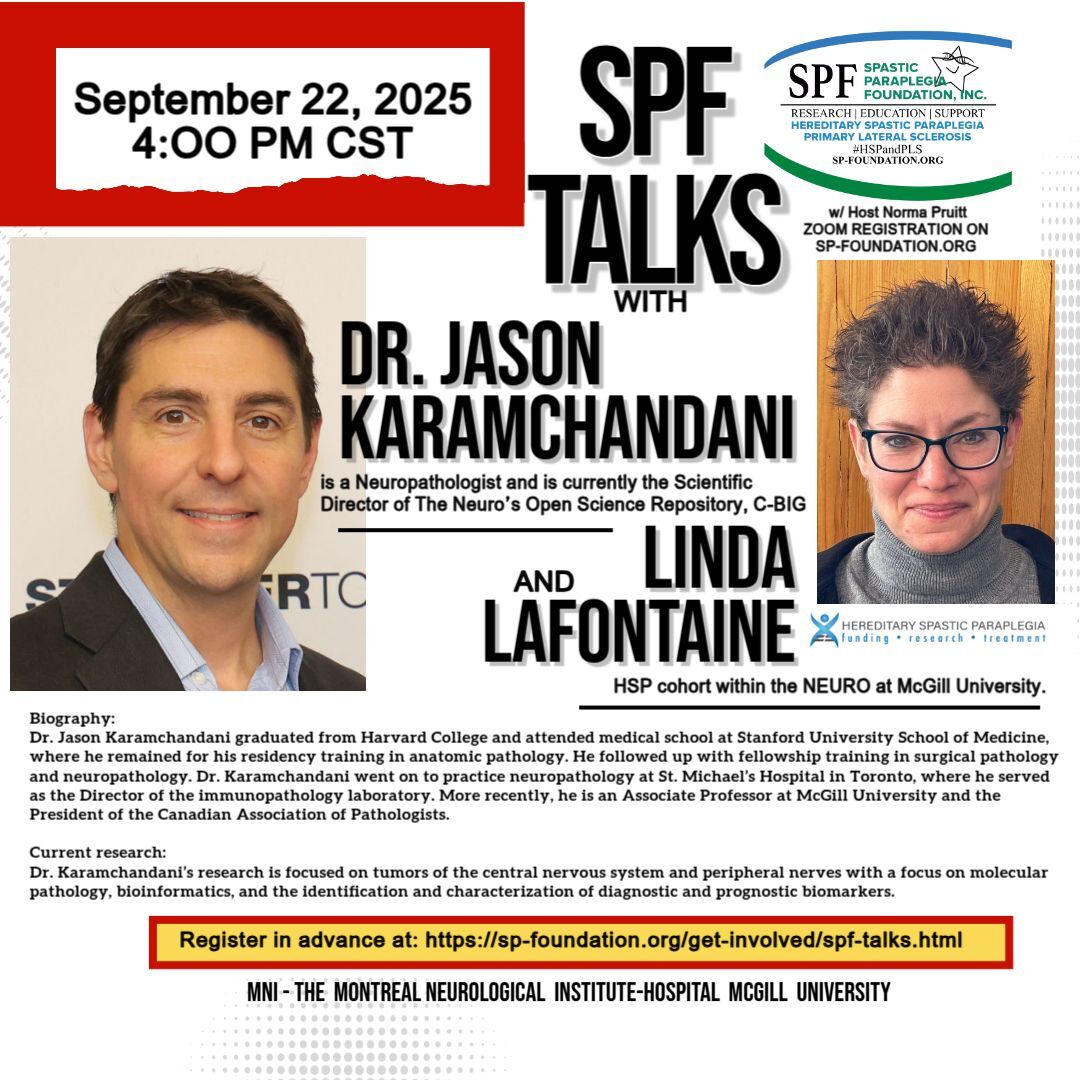 September 22, 2025
4:OO PM CST

SPF
TALKS
WITH

SPF SPASTIC PARAPLEGIA FOUNDATION, INC.
RESEARCH | EDUCATION | SUPPORT
HEREDITARY SPASTIC PARAPLEGIA
PRIMARY LATERAL SCLEROSIS
#HSPandPLS
SP-FOUNDATION.ORG

w/ Host Norma Pruitt
ZOOM REGISTRATION ON
SP-FOUNDATION.ORG

DR. JASON
KARAMCHANDANI

is a Neuropathologist and is currently the Scientific Director of The Neuro's Open Science Repository, C-BIG

AND LINDA
LAFONTAINE

HEREDITARY SPASTIC PARAPLEGIA
funding • research • treatment

HSP cohort within the NEURO at McGill University.

Biography:
Dr. Jason Karamchandani graduated from Harvard College and attended medical school at Stanford University School of Medicine, where he remained for his residency training in anatomic pathology. He followed up with fellowship training in surgical pathology and neuropathology. Dr. Karamchandani went on to practice neuropathology at St. Michael's Hospital in Toronto, where he served as the Director of the immunopathology laboratory. More recently, he is an Associate Professor at McGill University and the President of the Canadian Association of Pathologists.

Current research:
Dr. Karamchandani's research is focused on tumors of the central nervous system and peripheral nerves with a focus on molecular pathology, bioinformatics, and the identification and characterization of diagnostic and prognostic biomarkers.

Register in advance at: https://sp-foundation.org/get-involved/spf-talks.html

MNI - THE MONTREAL NEUROLOGICAL INSTITUTE-HOSPITAL MCGILL UNIVERSITY